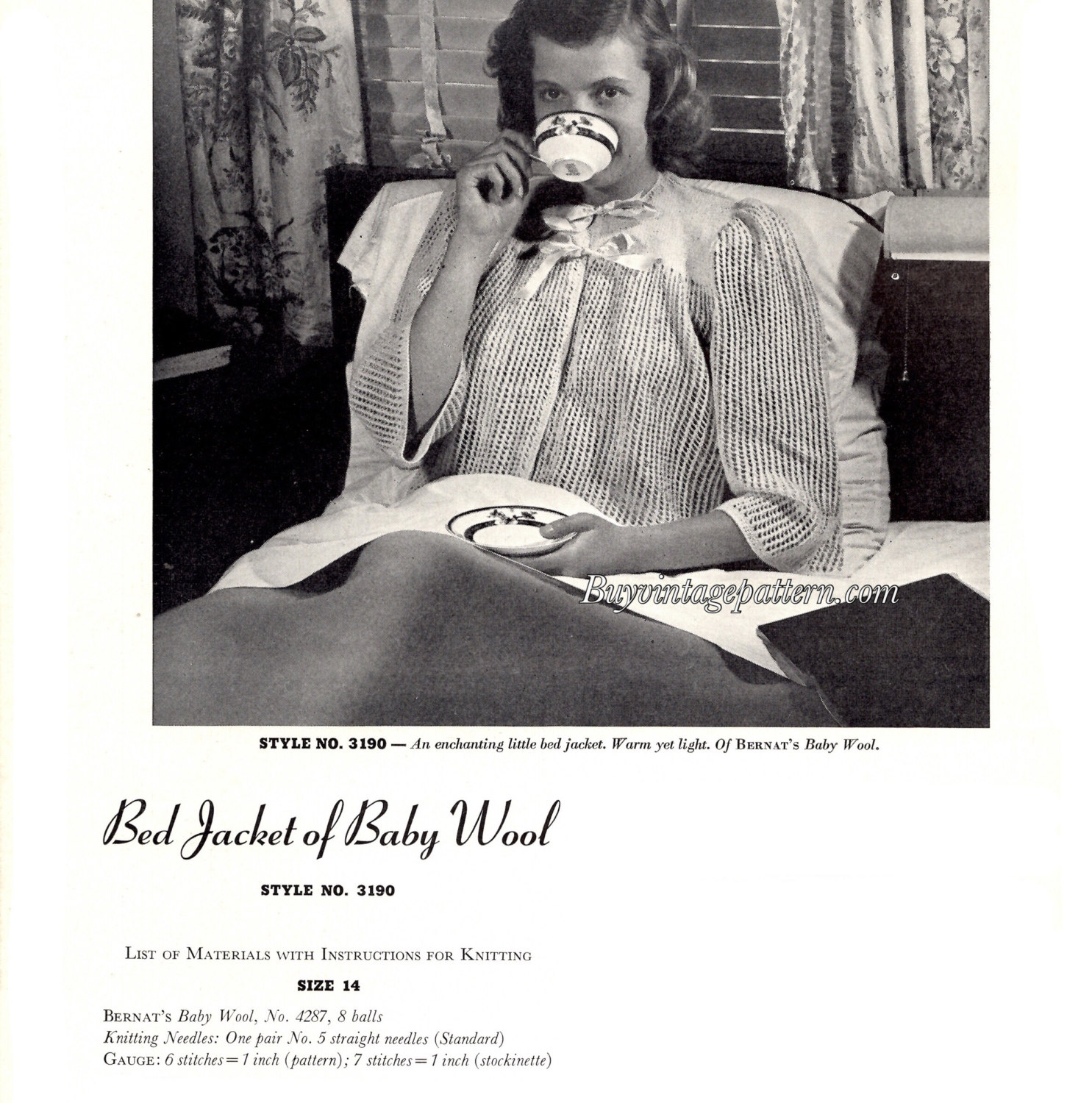 Buyvintagepattern.com

STYLE NO. 3190 — An enchanting little bed jacket. Warm yet light. Of BERNAT'S Baby Wool.

Bed Jacket of Baby Wool

STYLE NO. 3190

LIST OF MATERIALS WITH INSTRUCTIONS FOR KNITTING

SIZE 14

BERNAT'S Baby Wool, No. 4287, 8 balls
Knitting Needles: One pair No. 5 straight needles (Standard)
GAUGE: 6 stitches = 1 inch (pattern); 7 stitches = 1 inch (stockinette)